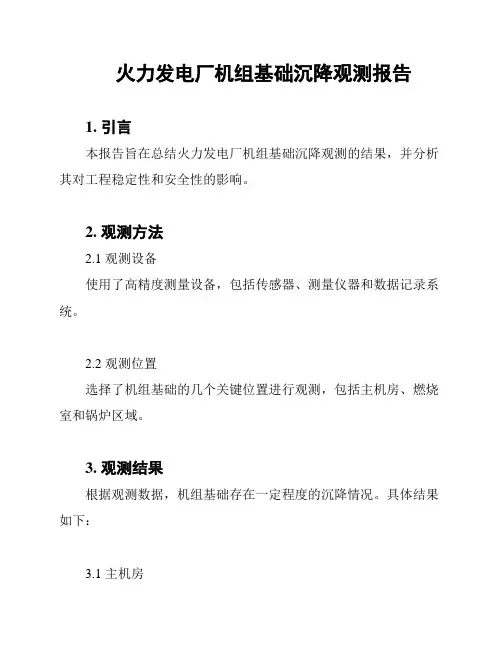 火力发电厂机组基础沉降观测报告

1. 引言

本报告旨在总结火力发电厂机组基础沉降观测的结果，并分析其对工程稳定性和安全性的影响。

2. 观测方法

2.1 观测设备

使用了高精度测量设备，包括传感器、测量仪器和数据记录系统。

2.2 观测位置

选择了机组基础的几个关键位置进行观测，包括主机房、燃烧室和锅炉区域。

3. 观测结果

根据观测数据，机组基础存在一定程度的沉降情况。具体结果如下：

3.1 主机房